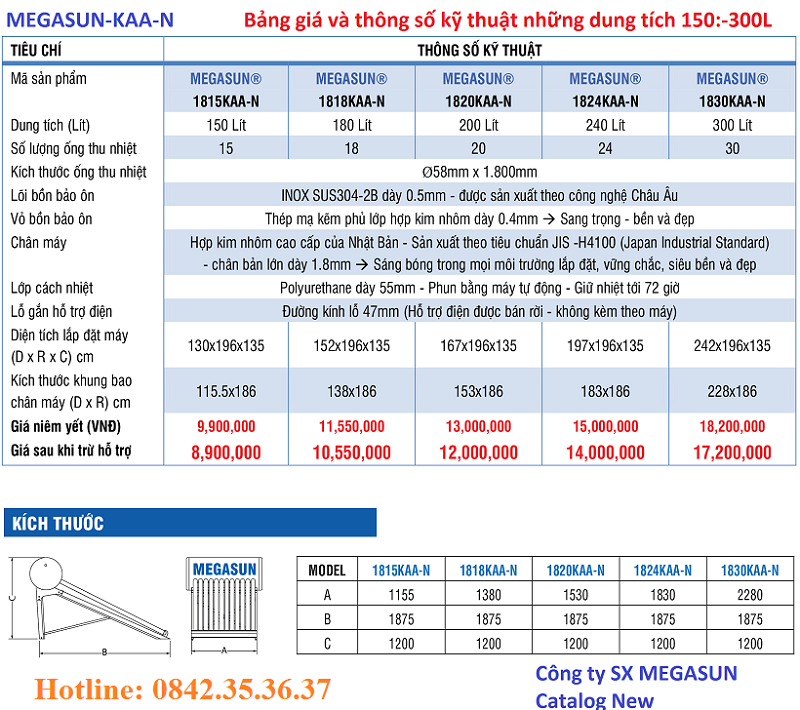 MEGASUN-KAA-N

Bảng giá và thông số kỹ thuật những dung tích 150:-300L

| TIÊU CHÍ | THÔNG SỐ KỸ THUẬT | | | | |
|---|---|---|---|---|---|
| Mã sản phẩm | MEGASUN® 1815KAA-N | MEGASUN® 1818KAA-N | MEGASUN® 1820KAA-N | MEGASUN® 1824KAA-N | MEGASUN® 1830KAA-N |
| Dung tích (Lít) | 150 Lít | 180 Lít | 200 Lít | 240 Lít | 300 Lít |
| Số lượng ống thu nhiệt | 15 | 18 | 20 | 24 | 30 |
| Kích thước ống thu nhiệt | Ø58mm x 1.800mm | | | | |
| Lõi bồn bảo ôn | INOX SUS304-2B dày 0.5mm - được sản xuất theo công nghệ Châu Âu | | | | |
| Vỏ bồn bảo ôn | Thép mạ kẽm phủ lớp hợp kim nhôm dày 0.4mm → Sang trọng - bền và đẹp | | | | |
| Chân máy | Hợp kim nhôm cao cấp của Nhật Bản - Sản xuất theo tiêu chuẩn JIS -H4100 (Japan Industrial Standard) - chân bản lớn dày 1.8mm → Sáng bóng trong mọi môi trường lắp đặt, vững chắc, siêu bền và đẹp | | | | |
| Lớp cách nhiệt | Polyurethane dày 55mm - Phun bằng máy tự động - Giữ nhiệt tới 72 giờ | | | | |
| Lỗ gắn hỗ trợ điện | Đường kính lỗ 47mm (Hỗ trợ điện được bán rời - không kèm theo máy) | | | | |
| Diện tích lắp đặt máy (D x R x C) cm | 130x196x135 | 152x196x135 | 167x196x135 | 197x196x135 | 242x196x135 |
| Kích thước khung bao chân máy (D x R) cm | 115.5x186 | 138x186 | 153x186 | 183x186 | 228x186 |
| Giá niêm yết (VNĐ) | 9,900,000 | 11,550,000 | 13,000,000 | 15,000,000 | 18,200,000 |
| Giá sau khi trừ hỗ trợ | 8,900,000 | 10,550,000 | 12,000,000 | 14,000,000 | 17,200,000 |

KÍCH THƯỚC

C B MEGASUN A

| MODEL | 1815KAA-N | 1818KAA-N | 1820KAA-N | 1824KAA-N | 1830KAA-N |
|---|---|---|---|---|---|
| A | 1155 | 1380 | 1530 | 1830 | 2280 |
| B | 1875 | 1875 | 1875 | 1875 | 1875 |
| C | 1200 | 1200 | 1200 | 1200 | 1200 |

Hotline: 0842.35.36.37

Công ty SX MEGASUN
Catalog New